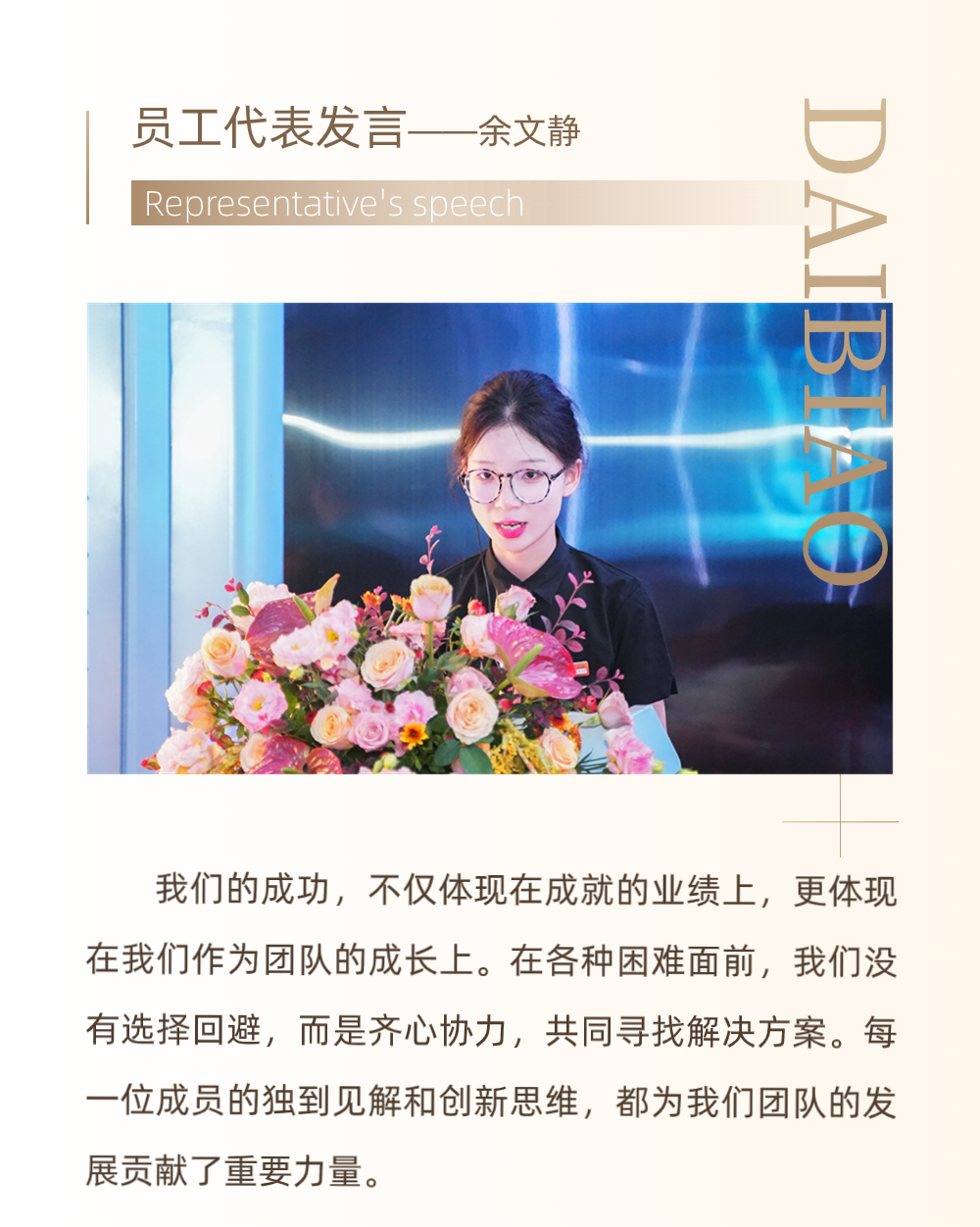 员工代表发言——余文静

Representative's speech

DAIBIAO

我们的成功，不仅体现在成就的业绩上，更体现在我们作为团队的成长上。在各种困难面前，我们没有选择回避，而是齐心协力，共同寻找解决方案。每一位成员的独到见解和创新思维，都为我们团队的发展贡献了重要力量。